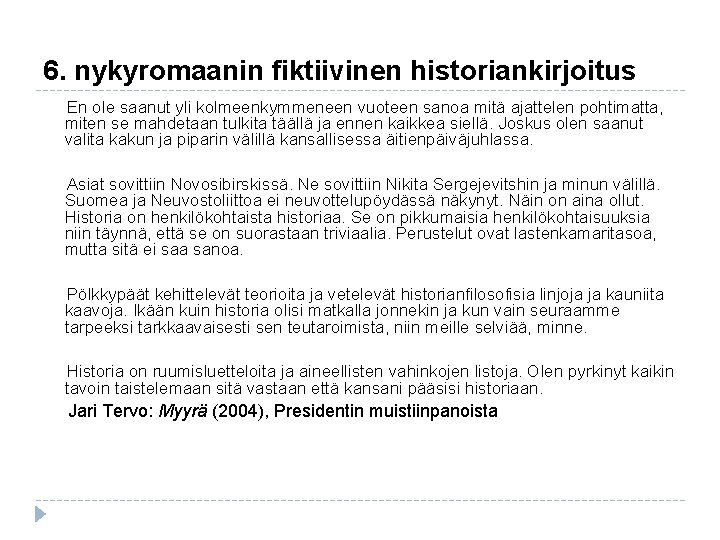 6. nykyromaanin fiktiivinen historiankirjoitus

En ole saanut yli kolmeenkymmeneen vuoteen sanoa mitä ajattelen pohtimatta, miten se mahdetaan tulkita täällä ja ennen kaikkea siellä. Joskus olen saanut valita kakun ja piparin välillä kansallisessa äitienpäiväjuhlassa.

Asiat sovittiin Novosibirskissä. Ne sovittiin Nikita Sergejevitshin ja minun välillä. Suomea ja Neuvostoliittoa ei neuvottelupöydässä näkynyt. Näin on aina ollut. Historia on henkilökohtaista historiaa. Se on pikkumaisia henkilökohtaisuuksia niin täynnä, että se on suorastaan triviaalia. Perustelut ovat lastenkamaritasoa, mutta sitä ei saa sanoa.

Pölkkypäät kehittelevät teorioita ja vetelevät historianfilosofisia linjoja ja kauniita kaavoja. Ikään kuin historia olisi matkalla jonnekin ja kun vain seuraamme tarpeeksi tarkkaavaisesti sen teutaroimista, niin meille selviää, minne.

Historia on ruumisluetteloita ja aineellisten vahinkojen listoja. Olen pyrkinyt kaikin tavoin taistelemaan sitä vastaan että kansani pääsisi historiaan.

Jari Tervo: Myyrä (2004), Presidentin muistiinpanoista